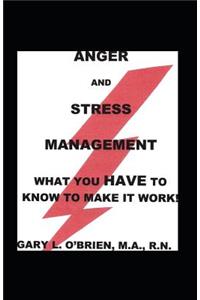 ANGER

AND

STRESS

MANAGEMENT

WHAT YOU HAVE TO KNOW TO MAKE IT WORK!

GARY L. O'BRIEN, M.A., R.N.